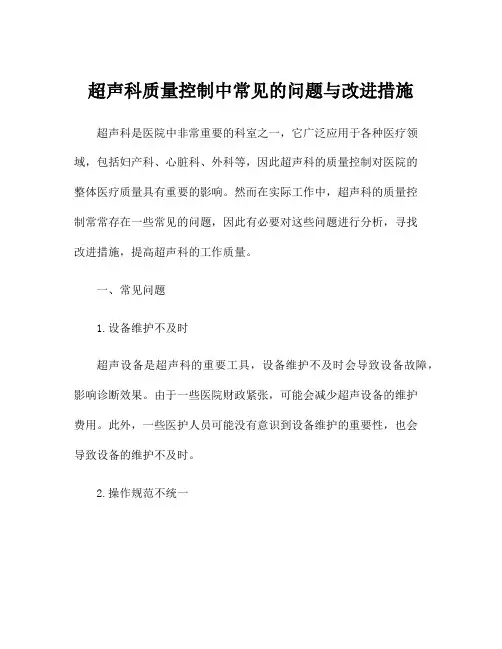 超声科质量控制中常见的问题与改进措施

超声科是医院中非常重要的科室之一，它广泛应用于各种医疗领域，包括妇产科、心脏科、外科等，因此超声科的质量控制对医院的整体医疗质量具有重要的影响。然而在实际工作中，超声科的质量控制常常存在一些常见的问题，因此有必要对这些问题进行分析，寻找改进措施，提高超声科的工作质量。

一、常见问题

1. 设备维护不及时

超声设备是超声科的重要工具，设备维护不及时会导致设备故障，影响诊断效果。由于一些医院财政紧张，可能会减少超声设备的维护费用。此外，一些医护人员可能没有意识到设备维护的重要性，也会导致设备的维护不及时。

2. 操作规范不统一